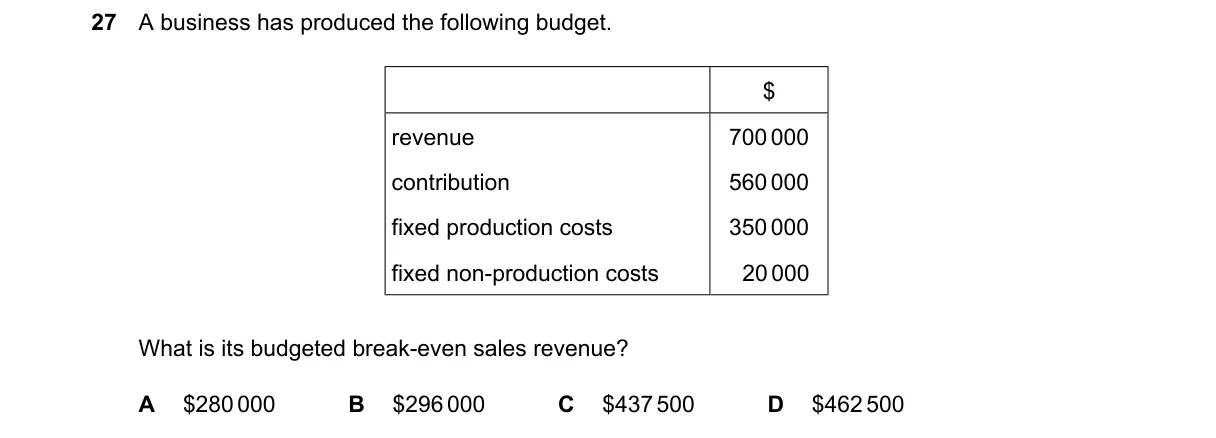 27 A business has produced the following budget.

|  | $ |
|---|---|
| revenue | 700 000 |
| contribution | 560 000 |
| fixed production costs | 350 000 |
| fixed non-production costs | 20 000 |

What is its budgeted break-even sales revenue?

A $280 000   B $296 000   C $437 500   D $462 500